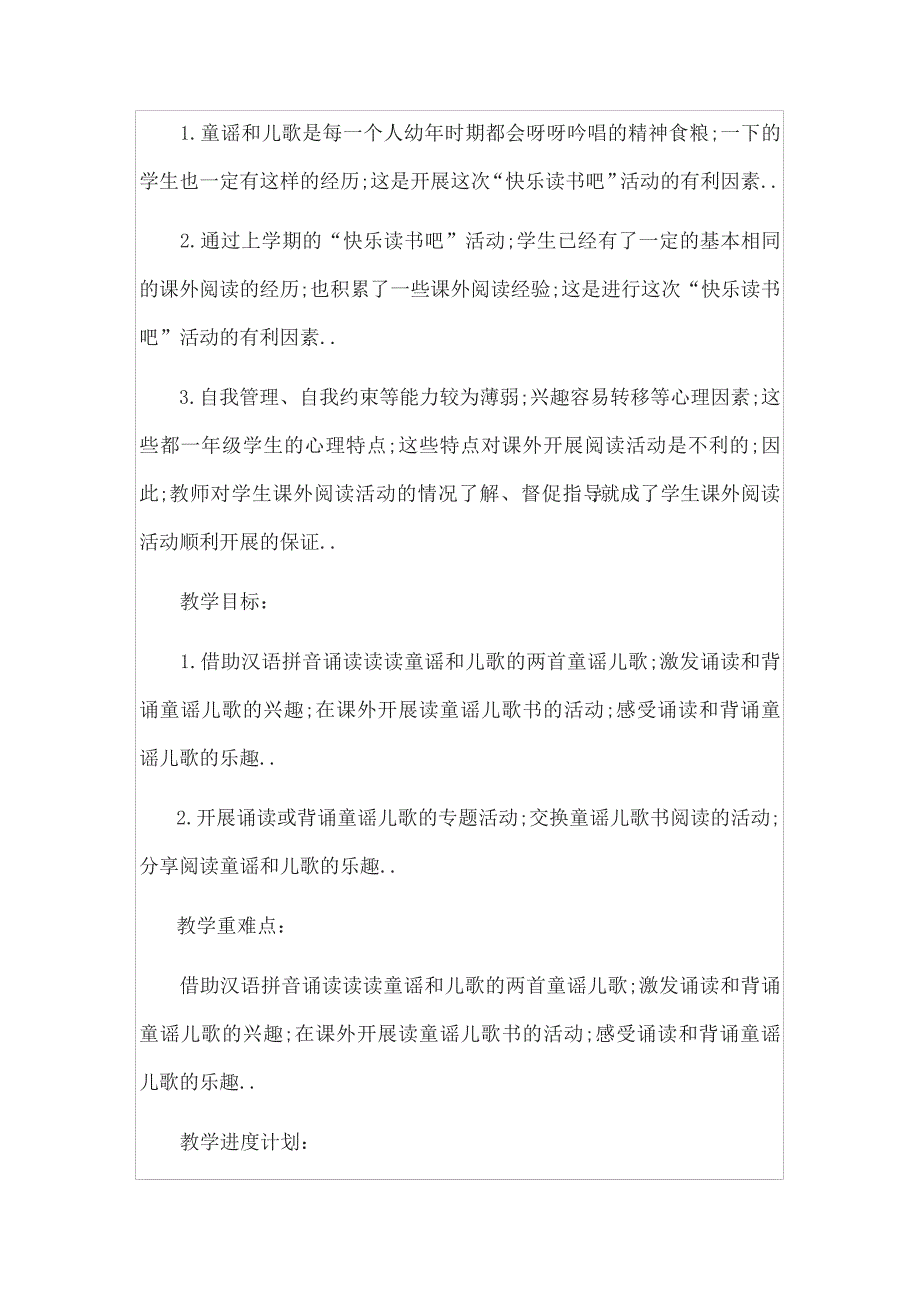 1.童谣和儿歌是每一个人幼年时期都会呀呀吟唱的精神食粮;一下的学生也一定有这样的经历;这是开展这次“快乐读书吧”活动的有利因素..

2.通过上学期的“快乐读书吧”活动;学生已经有了一定的基本相同的课外阅读的经历;也积累了一些课外阅读经验;这是进行这次“快乐读书吧”活动的有利因素..

3.自我管理、自我约束等能力较为薄弱;兴趣容易转移等心理因素;这些都一年级学生的心理特点;这些特点对课外开展阅读活动是不利的;因此;教师对学生课外阅读活动的情况了解、督促指导就成了学生课外阅读活动顺利开展的保证..

教学目标:

1.借助汉语拼音诵读读读童谣和儿歌的两首童谣儿歌;激发诵读和背诵童谣儿歌的兴趣;在课外开展读童谣儿歌书的活动;感受诵读和背诵童谣儿歌的乐趣..

2.开展诵读或背诵童谣儿歌的专题活动;交换童谣儿歌书阅读的活动;分享阅读童谣和儿歌的乐趣..

教学重难点:

借助汉语拼音诵读读读童谣和儿歌的两首童谣儿歌;激发诵读和背诵童谣儿歌的兴趣;在课外开展读童谣儿歌书的活动;感受诵读和背诵童谣儿歌的乐趣..

教学进度计划: